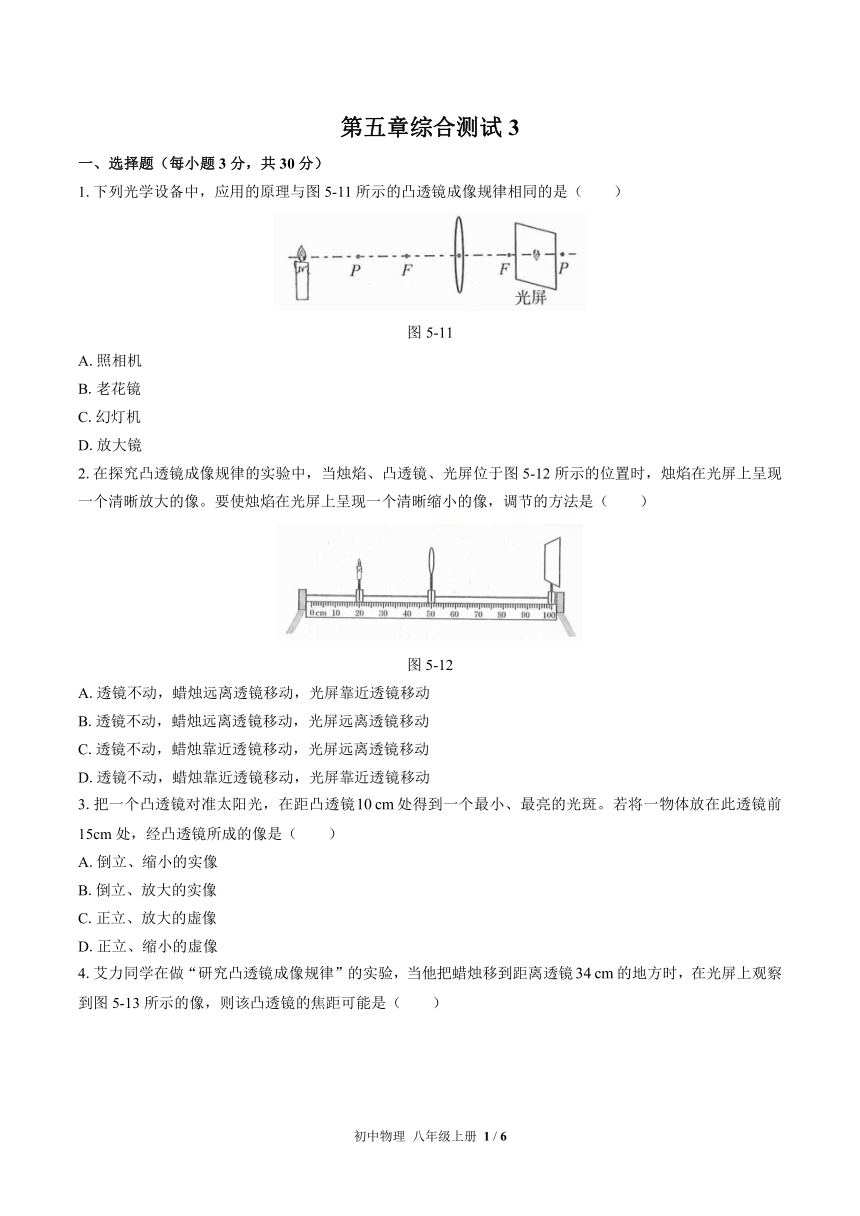 第五章综合测试 3

一、选择题（每小题 3 分，共 30 分）

1. 下列光学设备中，应用的原理与图 5-11 所示的凸透镜成像规律相同的是（　　）

P　F　F　P

光屏

图 5-11

A. 照相机

B. 老花镜

C. 幻灯机

D. 放大镜

2. 在探究凸透镜成像规律的实验中，当烛焰、凸透镜、光屏位于图 5-12 所示的位置时，烛焰在光屏上呈现一个清晰放大的像。要使烛焰在光屏上呈现一个清晰缩小的像，调节的方法是（　　）

0 cm 10 20 30 40 50 60 70 80 90 100

图 5-12

A. 透镜不动，蜡烛远离透镜移动，光屏靠近透镜移动

B. 透镜不动，蜡烛远离透镜移动，光屏远离透镜移动

C. 透镜不动，蜡烛靠近透镜移动，光屏远离透镜移动

D. 透镜不动，蜡烛靠近透镜移动，光屏靠近透镜移动

3. 把一个凸透镜对准太阳光，在距凸透镜 10 cm 处得到一个最小、最亮的光斑。若将一物体放在此透镜前 15cm 处，经凸透镜所成的像是（　　）

A. 倒立、缩小的实像

B. 倒立、放大的实像

C. 正立、放大的虚像

D. 正立、缩小的虚像

4. 艾力同学在做“研究凸透镜成像规律”的实验，当他把蜡烛移到距离透镜 34 cm 的地方时，在光屏上观察到图 5-13 所示的像，则该凸透镜的焦距可能是（　　）

初中物理　八年级上册　1 / 6